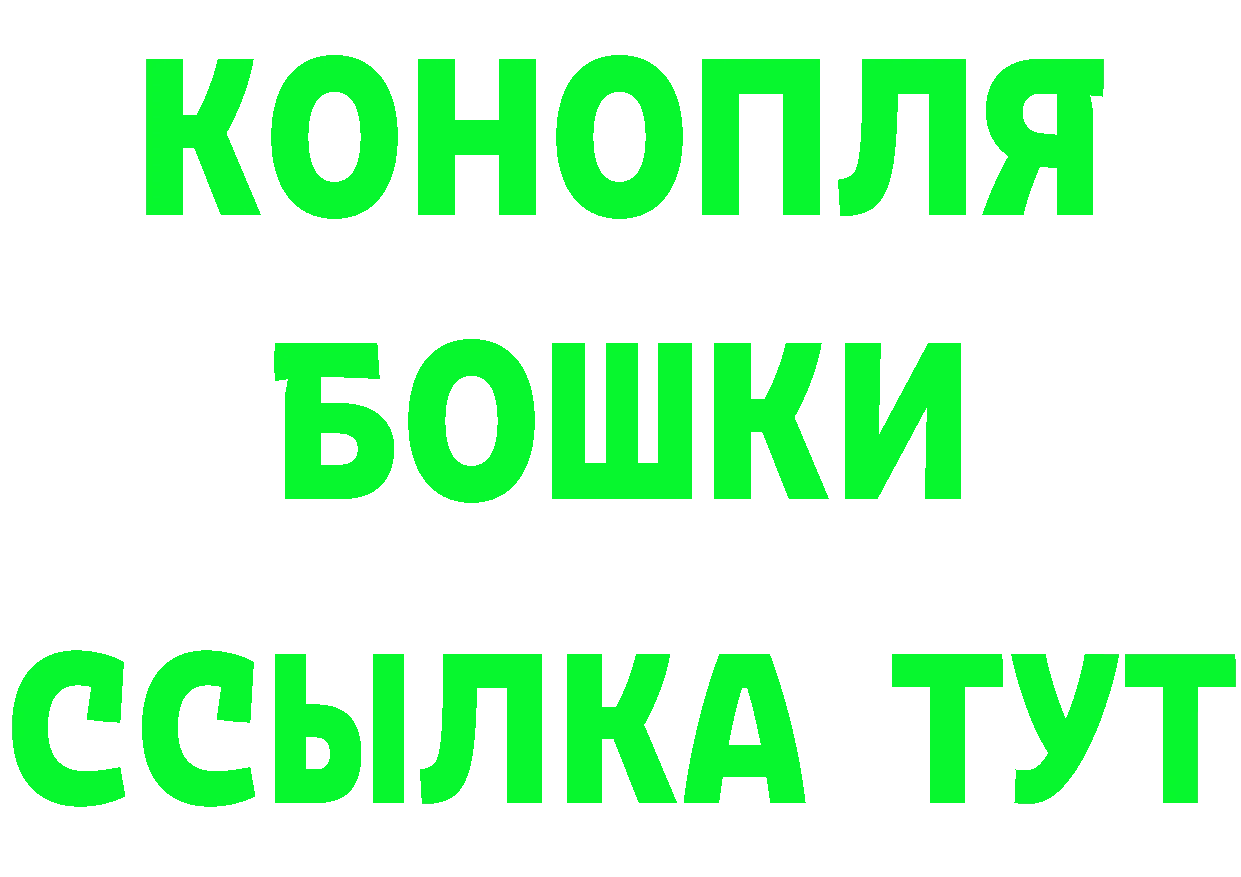 КОНОПЛЯ
БОШКИ
ССЫЛКА ТУТ